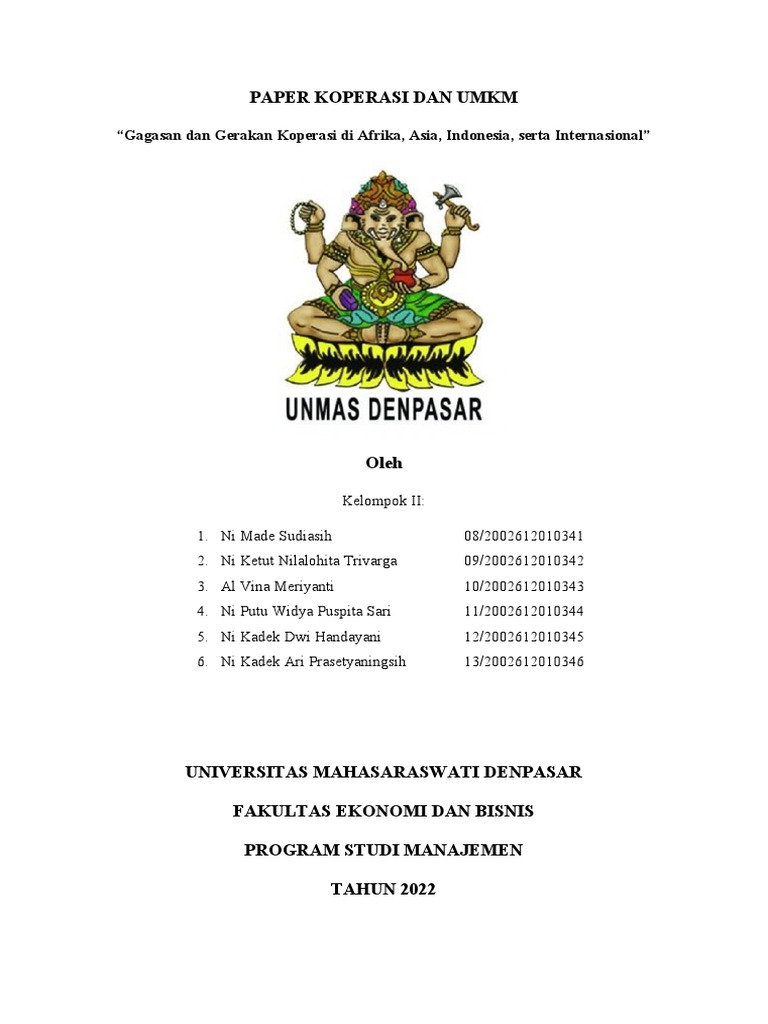 PAPER KOPERASI DAN UMKM

"Gagasan dan Gerakan Koperasi di Afrika, Asia, Indonesia, serta Internasional"

UNMAS DENPASAR

Oleh

Kelompok II:

1. Ni Made Sudiasih 08/2002612010341
2. Ni Ketut Nilalohita Trivarga 09/2002612010342
3. Al Vina Meriyanti 10/2002612010343
4. Ni Putu Widya Puspita Sari 11/2002612010344
5. Ni Kadek Dwi Handayani 12/2002612010345
6. Ni Kadek Ari Prasetyaningsih 13/2002612010346

UNIVERSITAS MAHASARASWATI DENPASAR

FAKULTAS EKONOMI DAN BISNIS

PROGRAM STUDI MANAJEMEN

TAHUN 2022